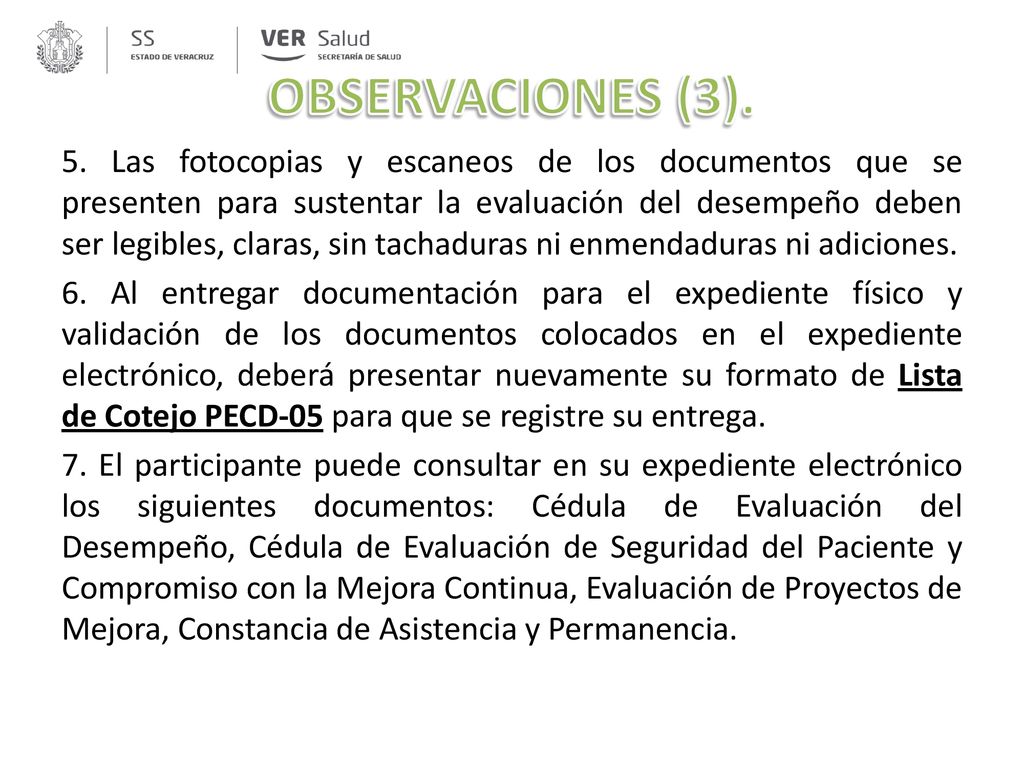 SS
ESTADO DE VERACRUZ

VER Salud
SECRETARÍA DE SALUD

OBSERVACIONES (3).

5. Las fotocopias y escaneos de los documentos que se presenten para sustentar la evaluación del desempeño deben ser legibles, claras, sin tachaduras ni enmendaduras ni adiciones.

6. Al entregar documentación para el expediente físico y validación de los documentos colocados en el expediente electrónico, deberá presentar nuevamente su formato de Lista de Cotejo PECD-05 para que se registre su entrega.

7. El participante puede consultar en su expediente electrónico los siguientes documentos: Cédula de Evaluación del Desempeño, Cédula de Evaluación de Seguridad del Paciente y Compromiso con la Mejora Continua, Evaluación de Proyectos de Mejora, Constancia de Asistencia y Permanencia.